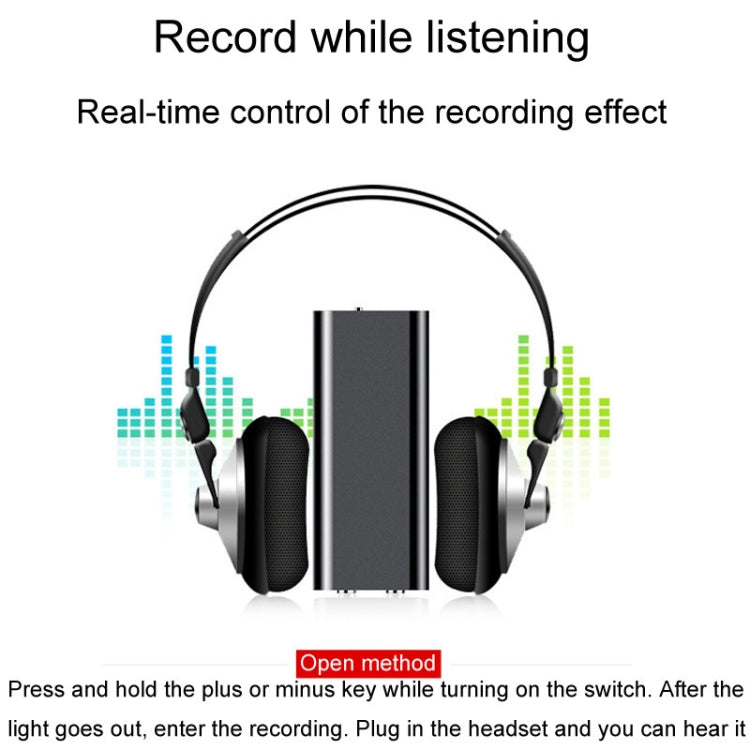 Record while listening

Real-time control of the recording effect

Open method

Press and hold the plus or minus key while turning on the switch. After the light goes out, enter the recording. Plug in the headset and you can hear it